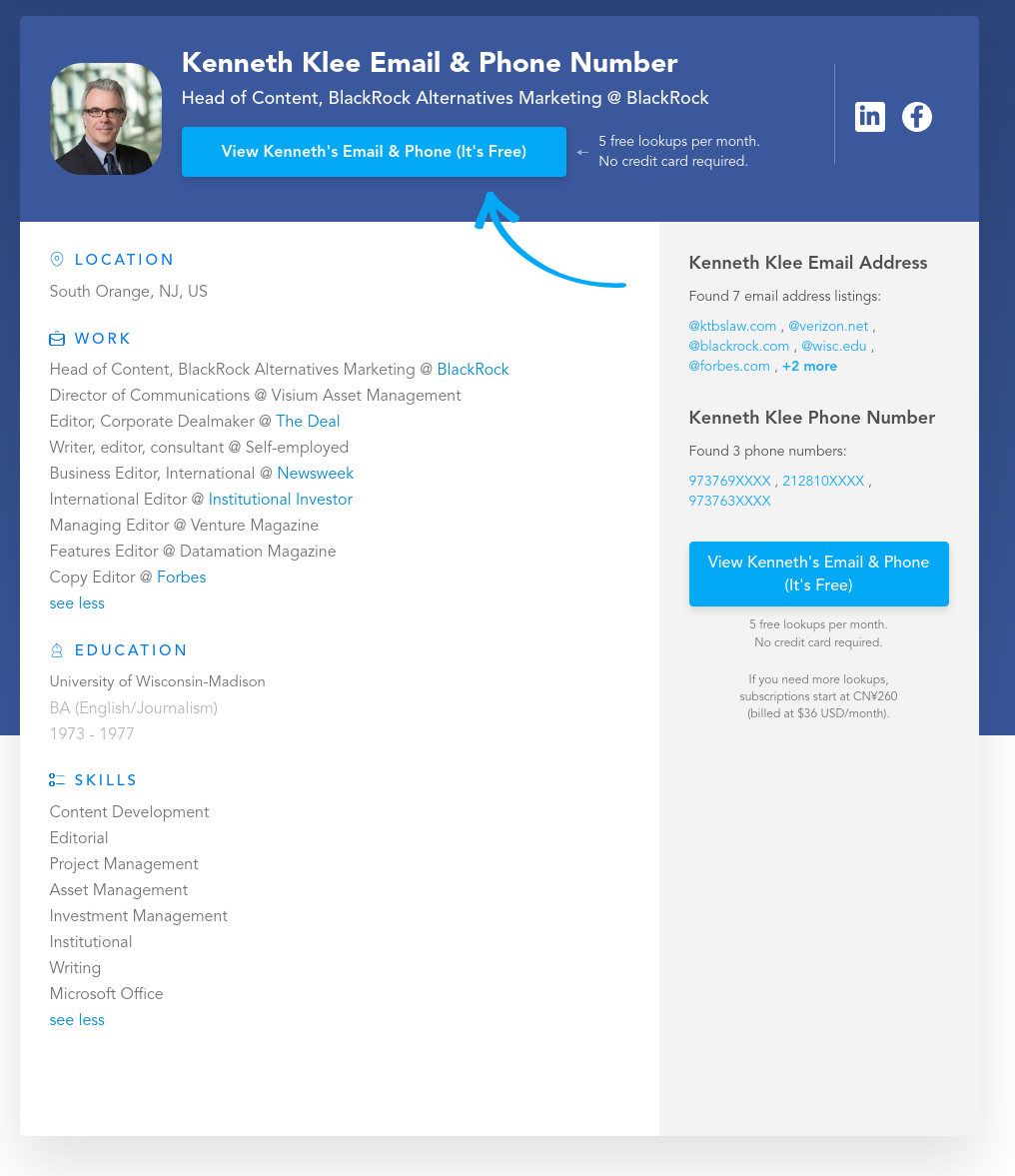 Kenneth Klee Email & Phone Number

Head of Content, BlackRock Alternatives Marketing @ BlackRock

View Kenneth's Email & Phone (It's Free)

← 5 free lookups per month.
No credit card required.

LOCATION

South Orange, NJ, US

WORK

Head of Content, BlackRock Alternatives Marketing @ BlackRock
Director of Communications @ Visium Asset Management
Editor, Corporate Dealmaker @ The Deal
Writer, editor, consultant @ Self-employed
Business Editor, International @ Newsweek
International Editor @ Institutional Investor
Managing Editor @ Venture Magazine
Features Editor @ Datamation Magazine
Copy Editor @ Forbes
see less

EDUCATION

University of Wisconsin-Madison
BA (English/Journalism)
1973 - 1977

SKILLS

Content Development
Editorial
Project Management
Asset Management
Investment Management
Institutional
Writing
Microsoft Office
see less

Kenneth Klee Email Address

Found 7 email address listings:

@ktbslaw.com , @verizon.net , @blackrock.com , @wisc.edu , @forbes.com , +2 more

Kenneth Klee Phone Number

Found 3 phone numbers:

973769XXXX , 212810XXXX , 973763XXXX

View Kenneth's Email & Phone (It's Free)

5 free lookups per month.
No credit card required.

If you need more lookups, subscriptions start at CN¥260 (billed at $36 USD/month).